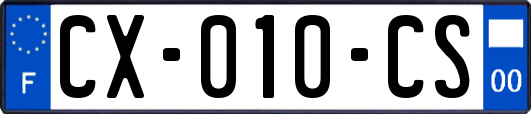 F
CX-010-CS
00